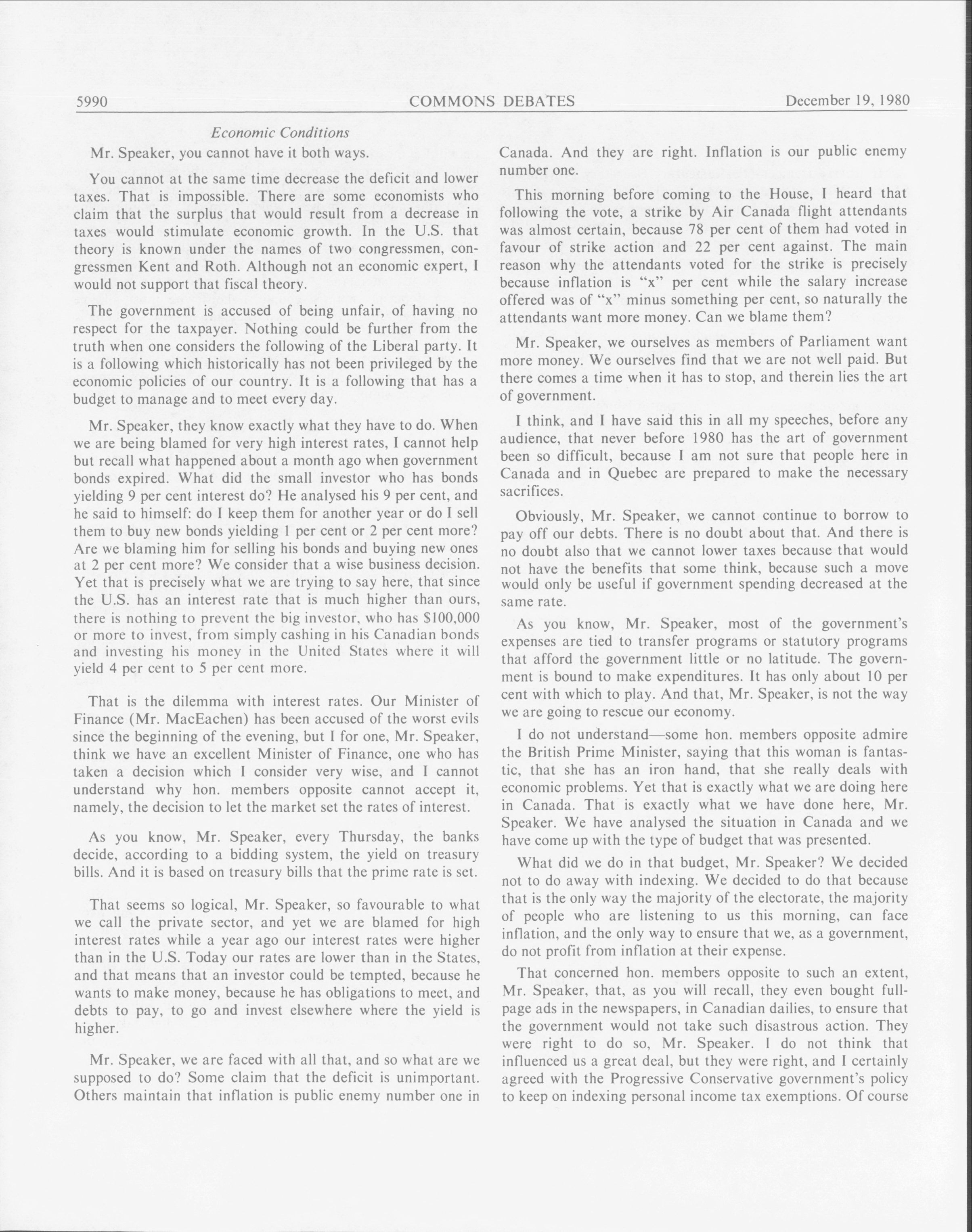 5990 COMMONS DEBATES December 19, 1980

Economic Conditions

Mr. Speaker, you cannot have it both ways.

You cannot at the same time decrease the deficit and lower taxes. That is impossible. There are some economists who claim that the surplus that would result from a decrease in taxes would stimulate economic growth. In the U.S. that theory is known under the names of two congressmen, congressmen Kent and Roth. Although not an economic expert, I would not support that fiscal theory.

The government is accused of being unfair, of having no respect for the taxpayer. Nothing could be further from the truth when one considers the following of the Liberal party. It is a following which historically has not been privileged by the economic policies of our country. It is a following that has a budget to manage and to meet every day.

Mr. Speaker, they know exactly what they have to do. When we are being blamed for very high interest rates, I cannot help but recall what happened about a month ago when government bonds expired. What did the small investor who has bonds yielding 9 per cent interest do? He analysed his 9 per cent, and he said to himself: do I keep them for another year or do I sell them to buy new bonds yielding 1 per cent or 2 per cent more? Are we blaming him for selling his bonds and buying new ones at 2 per cent more? We consider that a wise business decision. Yet that is precisely what we are trying to say here, that since the U.S. has an interest rate that is much higher than ours, there is nothing to prevent the big investor, who has $100,000 or more to invest, from simply cashing in his Canadian bonds and investing his money in the United States where it will yield 4 per cent to 5 per cent more.

That is the dilemma with interest rates. Our Minister of Finance (Mr. MacEachen) has been accused of the worst evils since the beginning of the evening, but I for one, Mr. Speaker, think we have an excellent Minister of Finance, one who has taken a decision which I consider very wise, and I cannot understand why hon. members opposite cannot accept it, namely, the decision to let the market set the rates of interest.

As you know, Mr. Speaker, every Thursday, the banks decide, according to a bidding system, the yield on treasury bills. And it is based on treasury bills that the prime rate is set.

That seems so logical, Mr. Speaker, so favourable to what we call the private sector, and yet we are blamed for high interest rates while a year ago our interest rates were higher than in the U.S. Today our rates are lower than in the States, and that means that an investor could be tempted, because he wants to make money, because he has obligations to meet, and debts to pay, to go and invest elsewhere where the yield is higher.

Mr. Speaker, we are faced with all that, and so what are we supposed to do? Some claim that the deficit is unimportant. Others maintain that inflation is public enemy number one in Canada. And they are right. Inflation is our public enemy number one.

This morning before coming to the House, I heard that following the vote, a strike by Air Canada flight attendants was almost certain, because 78 per cent of them had voted in favour of strike action and 22 per cent against. The main reason why the attendants voted for the strike is precisely because inflation is "x" per cent while the salary increase offered was of "x" minus something per cent, so naturally the attendants want more money. Can we blame them?

Mr. Speaker, we ourselves as members of Parliament want more money. We ourselves find that we are not well paid. But there comes a time when it has to stop, and therein lies the art of government.

I think, and I have said this in all my speeches, before any audience, that never before 1980 has the art of government been so difficult, because I am not sure that people here in Canada and in Quebec are prepared to make the necessary sacrifices.

Obviously, Mr. Speaker, we cannot continue to borrow to pay off our debts. There is no doubt about that. And there is no doubt also that we cannot lower taxes because that would not have the benefits that some think, because such a move would only be useful if government spending decreased at the same rate.

As you know, Mr. Speaker, most of the government's expenses are tied to transfer programs or statutory programs that afford the government little or no latitude. The government is bound to make expenditures. It has only about 10 per cent with which to play. And that, Mr. Speaker, is not the way we are going to rescue our economy.

I do not understand—some hon. members opposite admire the British Prime Minister, saying that this woman is fantastic, that she has an iron hand, that she really deals with economic problems. Yet that is exactly what we are doing here in Canada. That is exactly what we have done here, Mr. Speaker. We have analysed the situation in Canada and we have come up with the type of budget that was presented.

What did we do in that budget, Mr. Speaker? We decided not to do away with indexing. We decided to do that because that is the only way the majority of the electorate, the majority of people who are listening to us this morning, can face inflation, and the only way to ensure that we, as a government, do not profit from inflation at their expense.

That concerned hon. members opposite to such an extent, Mr. Speaker, that, as you will recall, they even bought full-page ads in the newspapers, in Canadian dailies, to ensure that the government would not take such disastrous action. They were right to do so, Mr. Speaker. I do not think that influenced us a great deal, but they were right, and I certainly agreed with the Progressive Conservative government's policy to keep on indexing personal income tax exemptions. Of course